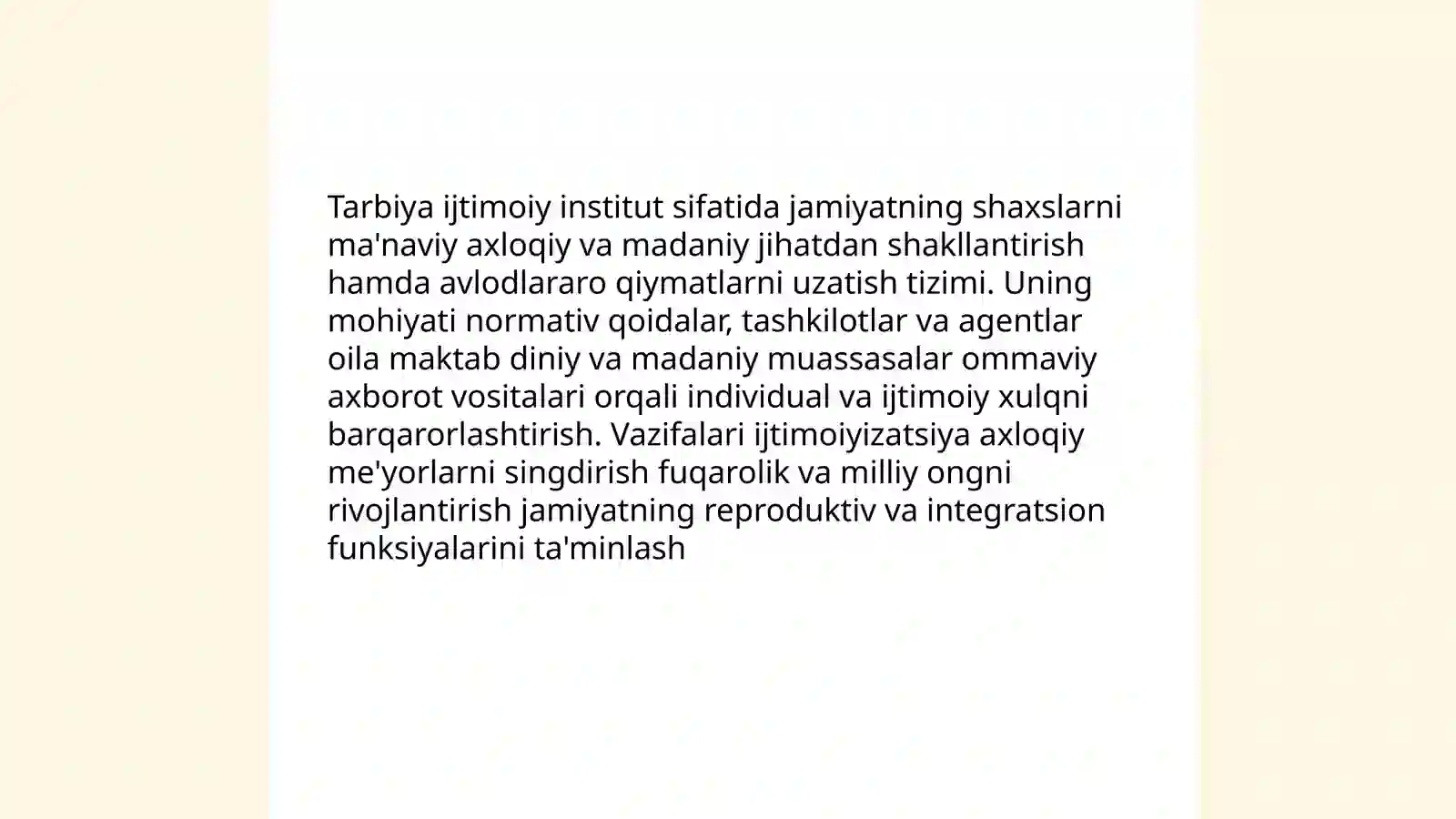 Tarbiya ijtimoiy institut sifatida jamiyatning shaxslarni ma'naviy axloqiy va madaniy jihatdan shakllantirish hamda avlodlararo qiymatlarni uzatish tizimi. Uning mohiyati normativ qoidalar, tashkilotlar va agentlar oila maktab diniy va madaniy muassasalar ommaviy axborot vositalari orqali individual va ijtimoiy xulqni barqarorlashtirish. Vazifalari ijtimoiyizatsiya axloqiy me'yorlarni singdirish fuqarolik va milliy ongni rivojlantirish jamiyatning reproduktiv va integratsion funksiyalarini ta'minlash